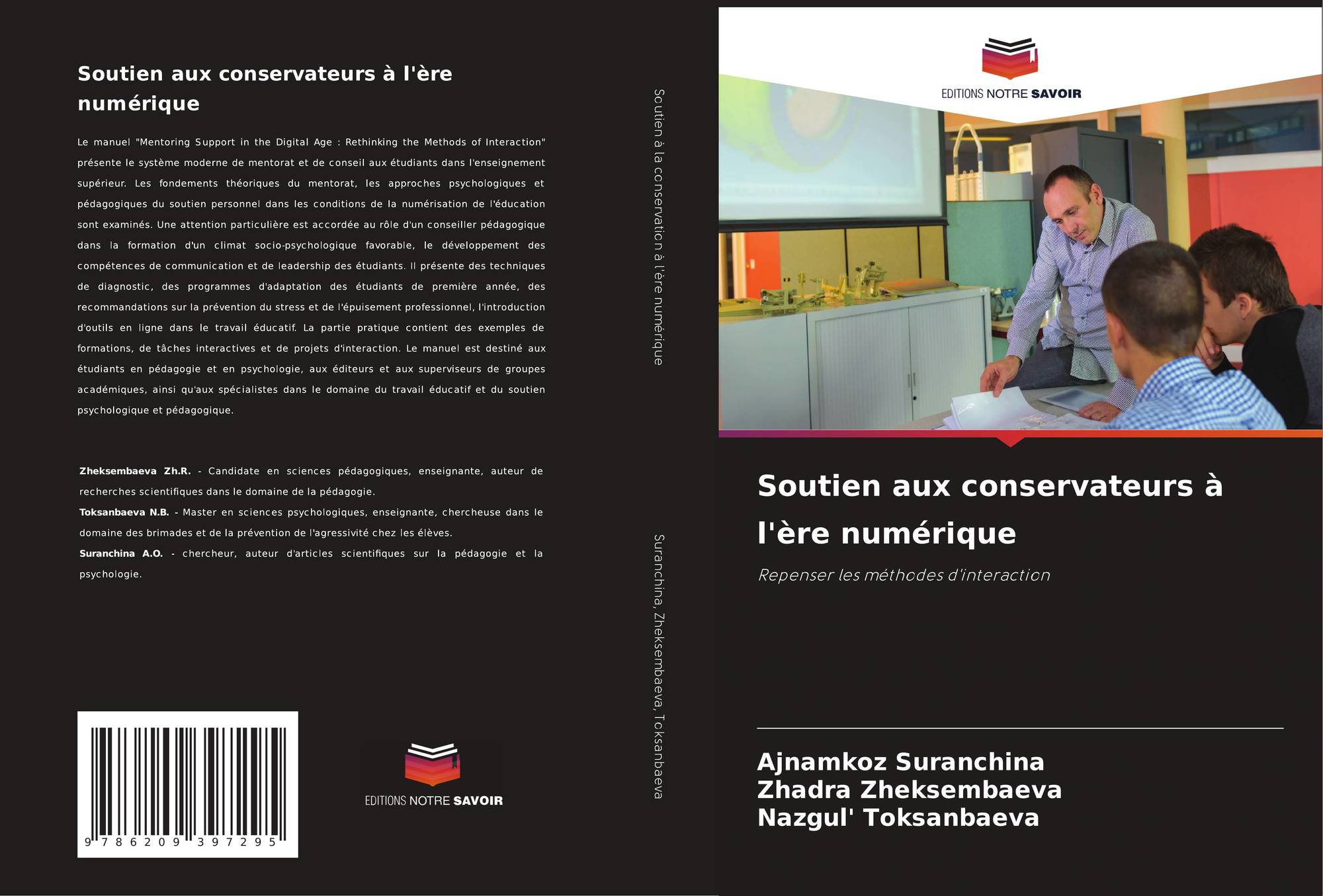 Soutien aux conservateurs à l'ère numérique

Le manuel "Mentoring Support in the Digital Age : Rethinking the Methods of Interaction" présente le système moderne de mentorat et de conseil aux étudiants dans l'enseignement supérieur. Les fondements théoriques du mentorat, les approches psychologiques et pédagogiques du soutien personnel dans les conditions de la numérisation de l'éducation sont examinés. Une attention particulière est accordée au rôle d'un conseiller pédagogique dans la formation d'un climat socio-psychologique favorable, le développement des compétences de communication et de leadership des étudiants. Il présente des techniques de diagnostic, des programmes d'adaptation des étudiants de première année, des recommandations sur la prévention du stress et de l'épuisement professionnel, l'introduction d'outils en ligne dans le travail éducatif. La partie pratique contient des exemples de formations, de tâches interactives et de projets d'interaction. Le manuel est destiné aux étudiants en pédagogie et en psychologie, aux éditeurs et aux superviseurs de groupes académiques, ainsi qu'aux spécialistes dans le domaine du travail éducatif et du soutien psychologique et pédagogique.

Zheksembaeva Zh.R. - Candidate en sciences pédagogiques, enseignante, auteur de recherches scientifiques dans le domaine de la pédagogie.
Toksanbaeva N.B. - Master en sciences psychologiques, enseignante, chercheuse dans le domaine des brimades et de la prévention de l'agressivité chez les élèves.
Suranchina A.O. - chercheur, auteur d'articles scientifiques sur la pédagogie et la psychologie.

9 786209 397295

EDITIONS NOTRE SAVOIR

Soutien à la conservation à l'ère numérique

Suranchina, Zheksembaeva, Toksanbaeva

EDITIONS NOTRE SAVOIR

Soutien aux conservateurs à l'ère numérique

Repenser les méthodes d'interaction

Ajnamkoz Suranchina
Zhadra Zheksembaeva
Nazgul' Toksanbaeva